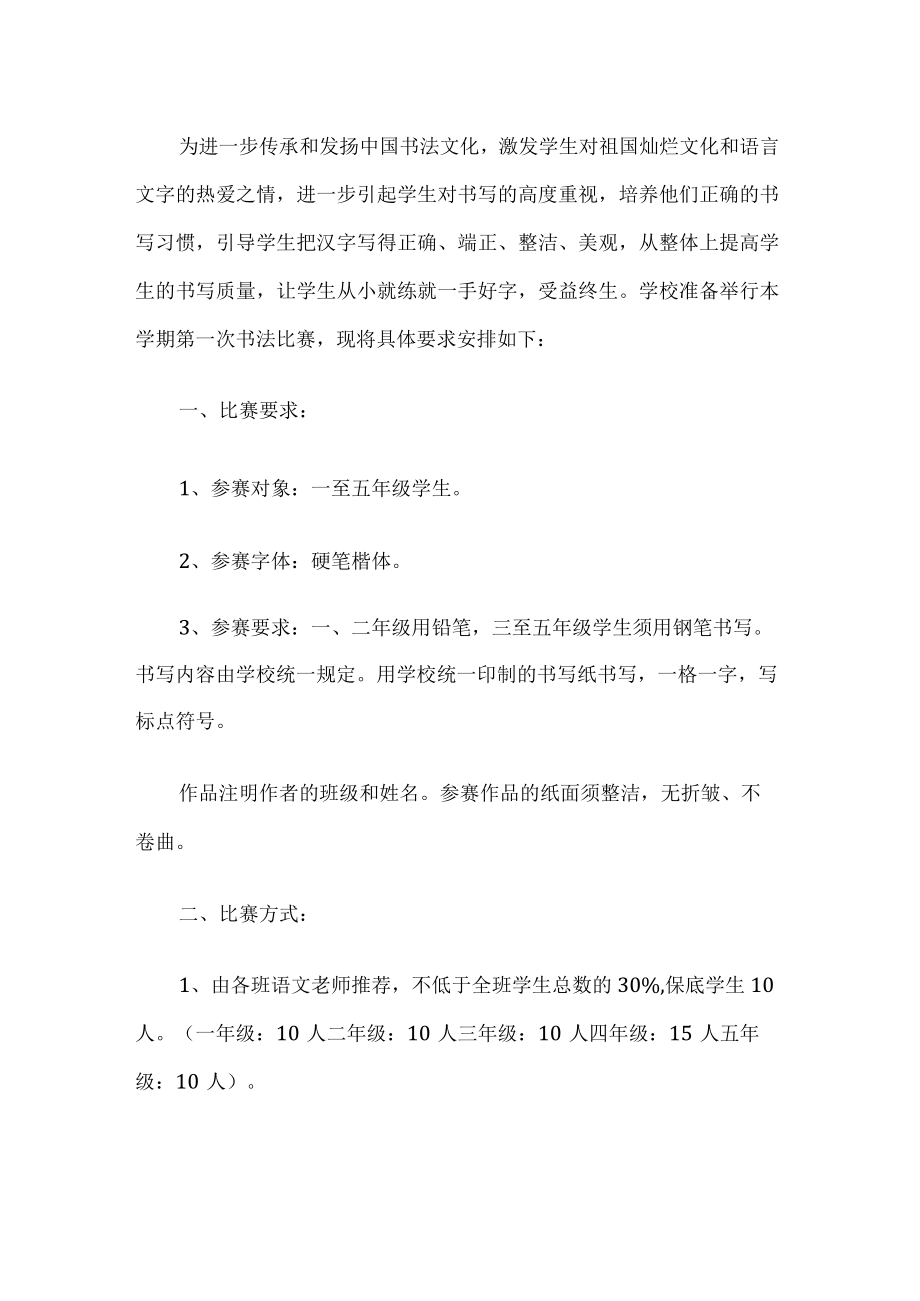 为进一步传承和发扬中国书法文化，激发学生对祖国灿烂文化和语言文字的热爱之情，进一步引起学生对书写的高度重视，培养他们正确的书写习惯，引导学生把汉字写得正确、端正、整洁、美观，从整体上提高学生的书写质量，让学生从小就练就一手好字，受益终生。学校准备举行本学期第一次书法比赛，现将具体要求安排如下：

一、比赛要求：

1、参赛对象：一至五年级学生。

2、参赛字体：硬笔楷体。

3、参赛要求：一、二年级用铅笔，三至五年级学生须用钢笔书写。书写内容由学校统一规定。用学校统一印制的书写纸书写，一格一字，写标点符号。

作品注明作者的班级和姓名。参赛作品的纸面须整洁，无折皱、不卷曲。

二、比赛方式：

1、由各班语文老师推荐，不低于全班学生总数的30%,保底学生10人。（一年级：10人二年级：10人三年级：10人四年级：15人五年级：10人）。